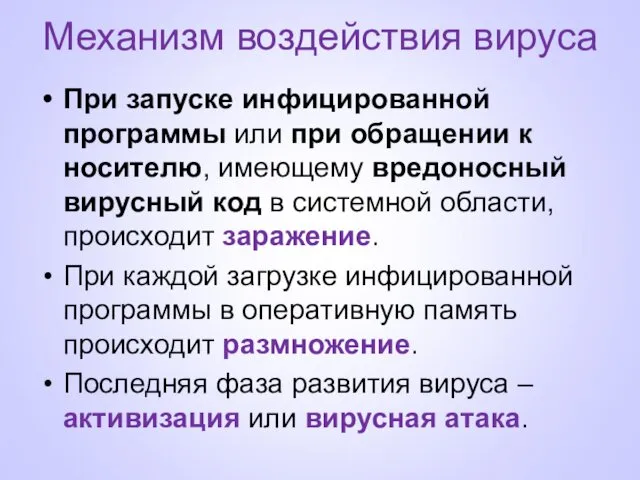 Механизм воздействия вируса

• При запуске инфицированной программы или при обращении к носителю, имеющему вредоносный вирусный код в системной области, происходит заражение.
• При каждой загрузке инфицированной программы в оперативную память происходит размножение.
• Последняя фаза развития вируса – активизация или вирусная атака.